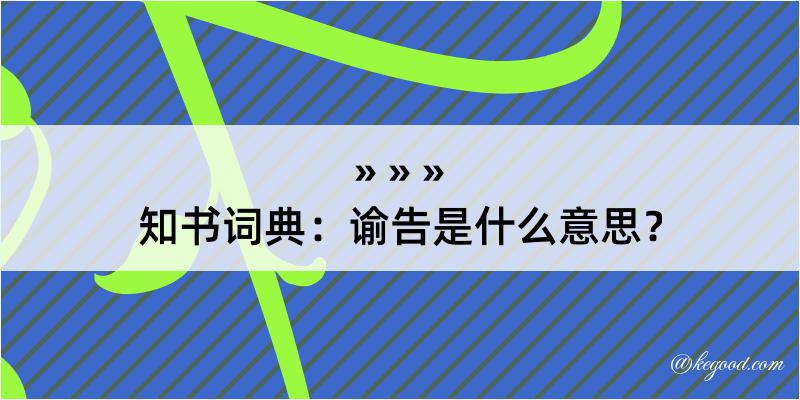 » » »
知书词典：谕告是什么意思？

@kegood.com